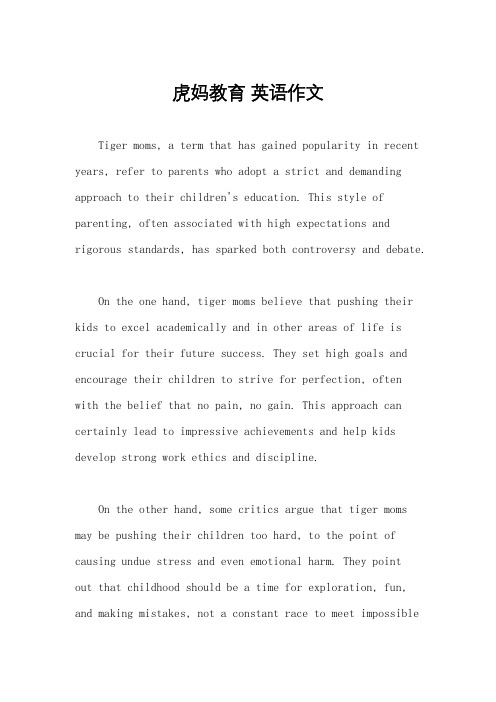 虎妈教育 英语作文

Tiger moms, a term that has gained popularity in recent years, refer to parents who adopt a strict and demanding approach to their children's education. This style of parenting, often associated with high expectations and rigorous standards, has sparked both controversy and debate.

On the one hand, tiger moms believe that pushing their kids to excel academically and in other areas of life is crucial for their future success. They set high goals and encourage their children to strive for perfection, often with the belief that no pain, no gain. This approach can certainly lead to impressive achievements and help kids develop strong work ethics and discipline.

On the other hand, some critics argue that tiger moms may be pushing their children too hard, to the point of causing undue stress and even emotional harm. They point out that childhood should be a time for exploration, fun, and making mistakes, not a constant race to meet impossible